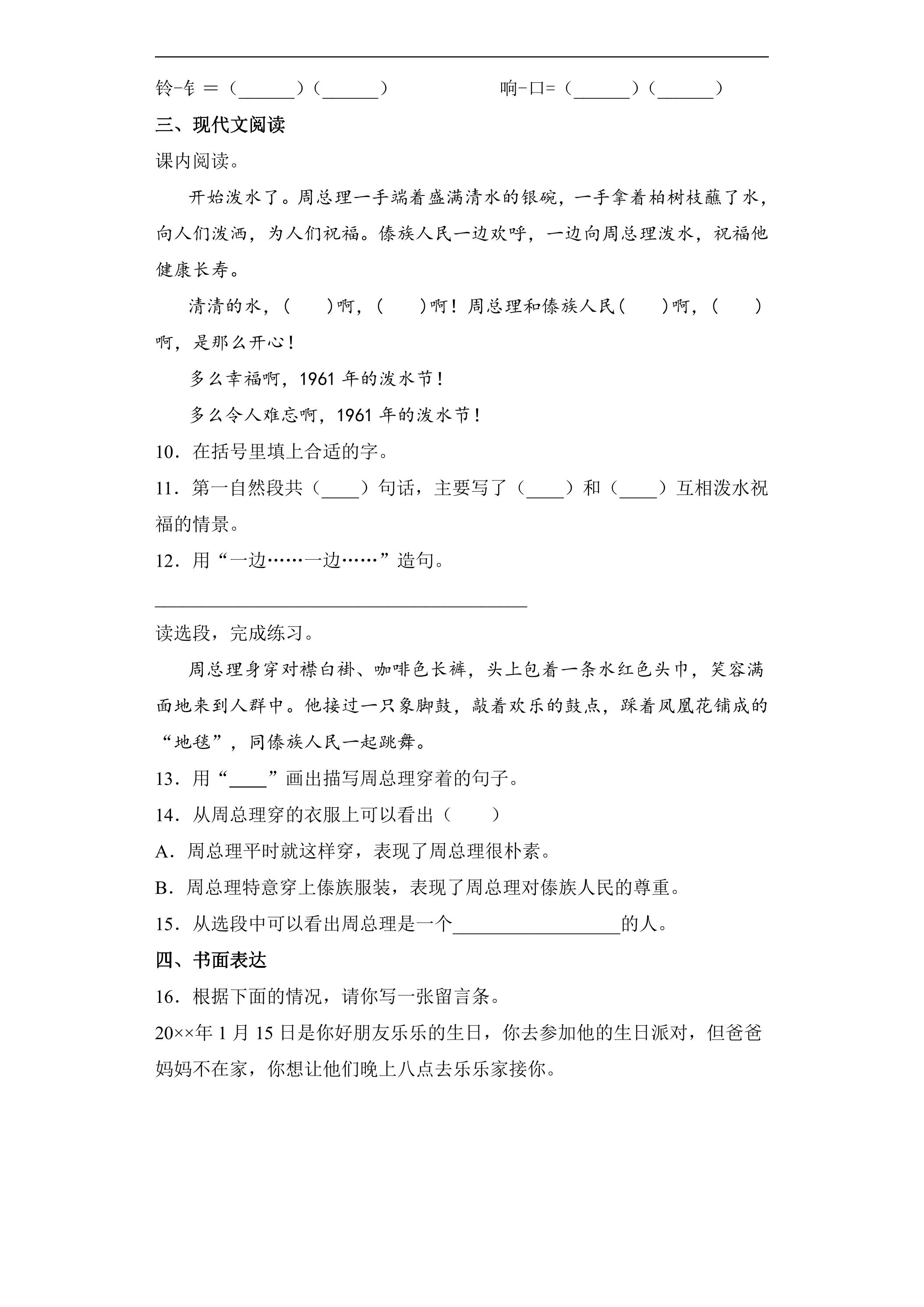 ____

铃-钅＝（____）（____）    响-口=（____）（____）

三、现代文阅读

课内阅读。

开始泼水了。周总理一手端着盛满清水的银碗，一手拿着柏树枝蘸了水，向人们泼洒，为人们祝福。傣族人民一边欢呼，一边向周总理泼水，祝福他健康长寿。

清清的水，(　　)啊，(　　)啊！周总理和傣族人民(　　)啊，(　　)啊，是那么开心！

多么幸福啊，1961年的泼水节！

多么令人难忘啊，1961年的泼水节！

10．在括号里填上合适的字。

11．第一自然段共（____）句话，主要写了（____）和（____）互相泼水祝福的情景。

12．用“一边……一边……”造句。

____

读选段，完成练习。

周总理身穿对襟白褂、咖啡色长裤，头上包着一条水红色头巾，笑容满面地来到人群中。他接过一只象脚鼓，敲着欢乐的鼓点，踩着凤凰花铺成的“地毯”，同傣族人民一起跳舞。

13．用“____”画出描写周总理穿着的句子。

14．从周总理穿的衣服上可以看出（　　）

A．周总理平时就这样穿，表现了周总理很朴素。

B．周总理特意穿上傣族服装，表现了周总理对傣族人民的尊重。

15．从选段中可以看出周总理是一个____的人。

四、书面表达

16．根据下面的情况，请你写一张留言条。

20××年1月15日是你好朋友乐乐的生日，你去参加他的生日派对，但爸爸妈妈不在家，你想让他们晚上八点去乐乐家接你。